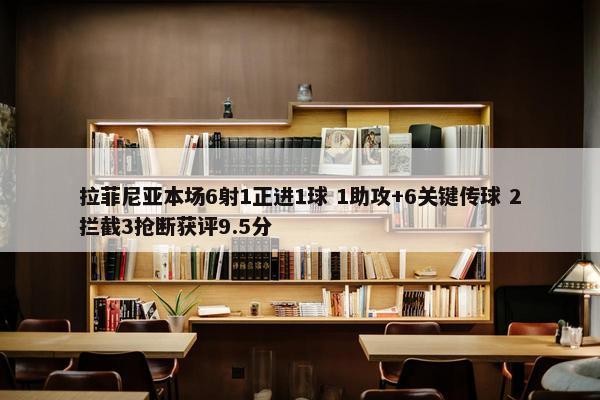 拉菲尼亚本场6射1正进1球 1助攻+6关键传球 2拦截3抢断获评9.5分